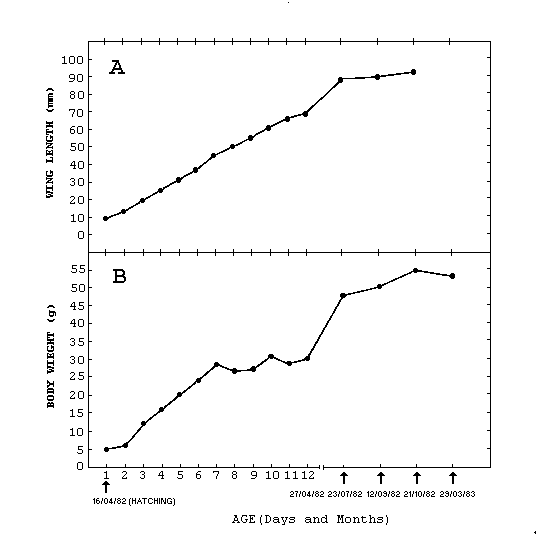 A

WING LENGTH (mm)

100
90
80
70
60
50
40
30
20
10
0

B

BODY WIEGHT (g)

55
50
45
40
35
30
25
20
15
10
5
0

1 2 3 4 5 6 7 8 9 10 11 12

16/04/82 (HATCHING)

27/04/82 23/07/82 12/09/82 21/10/82 29/03/83

AGE(Days and Months)